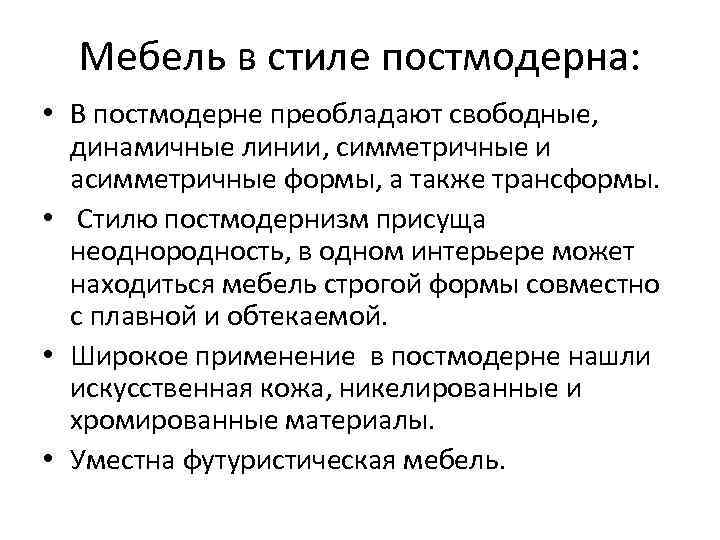 Мебель в стиле постмодерна:

• В постмодерне преобладают свободные, динамичные линии, симметричные и асимметричные формы, а также трансформы.
• Стилю постмодернизм присуща неоднородность, в одном интерьере может находиться мебель строгой формы совместно с плавной и обтекаемой.
• Широкое применение в постмодерне нашли искусственная кожа, никелированные и хромированные материалы.
• Уместна футуристическая мебель.